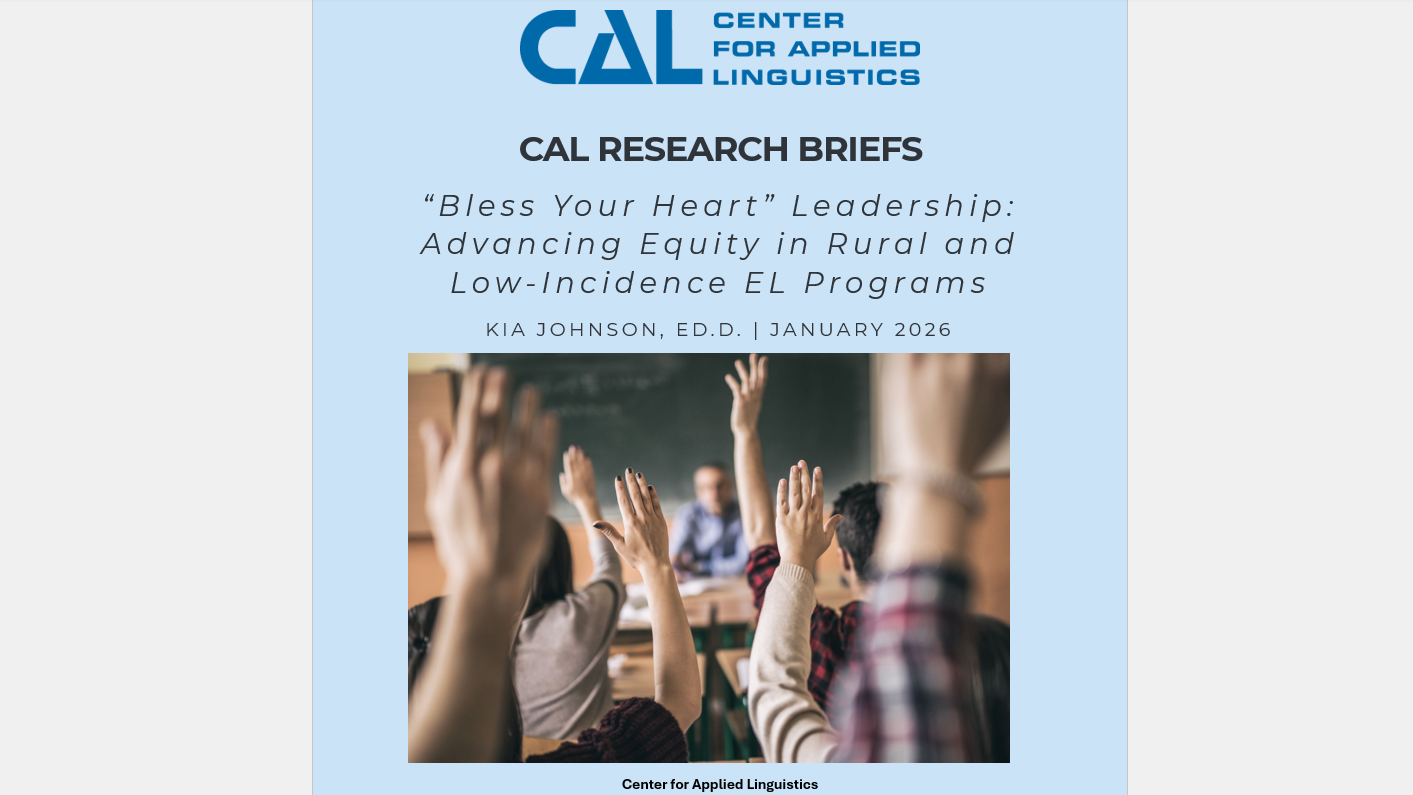 CAL CENTER FOR APPLIED LINGUISTICS

CAL RESEARCH BRIEFS

"Bless Your Heart" Leadership: Advancing Equity in Rural and Low-Incidence EL Programs

KIA JOHNSON, ED.D. | JANUARY 2026

Center for Applied Linguistics